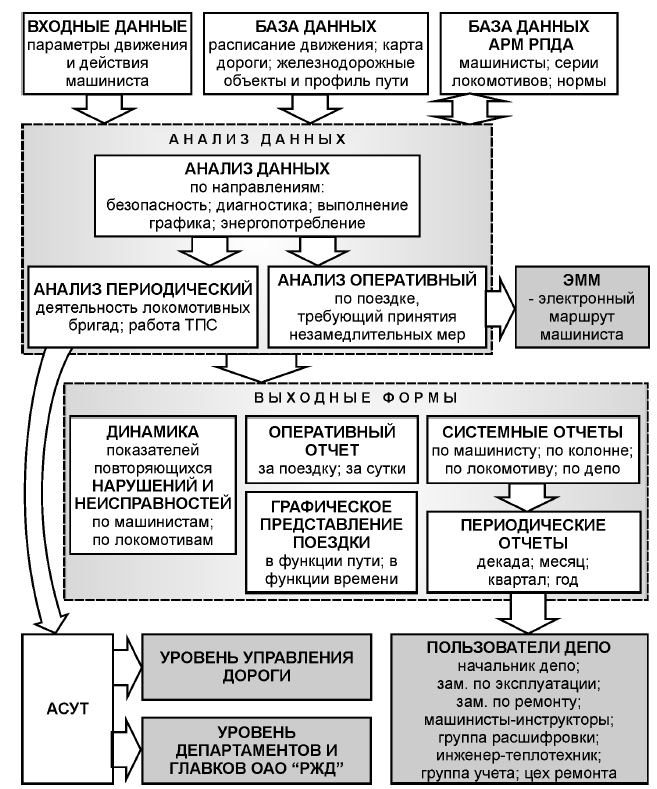 ВХОДНЫЕ ДАННЫЕ
параметры движения и действия машиниста

БАЗА ДАННЫХ
расписание движения; карта дороги; железнодорожные объекты и профиль пути

БАЗА ДАННЫХ АРМ РПДА
машинисты; серии локомотивов; нормы

АНАЛИЗ ДАННЫХ

АНАЛИЗ ДАННЫХ
по направлениям:
безопасность; диагностика; выполнение графика; энергопотребление

АНАЛИЗ ПЕРИОДИЧЕСКИЙ
деятельность локомотивных бригад; работа ТПС

АНАЛИЗ ОПЕРАТИВНЫЙ
по поездке, требующий принятия незамедлительных мер

ЭММ
- электронный маршрут машиниста

ВЫХОДНЫЕ ФОРМЫ

ДИНАМИКА
показателей повторяющихся
НАРУШЕНИЙ И НЕИСПРАВНОСТЕЙ
по машинистам; по локомотивам

ОПЕРАТИВНЫЙ ОТЧЕТ
за поездку; за сутки

ГРАФИЧЕСКОЕ ПРЕДСТАВЛЕНИЕ ПОЕЗДКИ
в функции пути; в функции времени

СИСТЕМНЫЕ ОТЧЕТЫ
по машинисту; по колонне; по локомотиву; по депо

ПЕРИОДИЧЕСКИЕ ОТЧЕТЫ
декада; месяц; квартал; год

АСУТ

УРОВЕНЬ УПРАВЛЕНИЯ ДОРОГИ

УРОВЕНЬ ДЕПАРТАМЕНТОВ И ГЛАВКОВ ОАО “РЖД”

ПОЛЬЗОВАТЕЛИ ДЕПО
начальник депо;
зам. по эксплуатации;
зам. по ремонту;
машинисты-инструкторы;
группа расшифровки;
инженер-теплотехник;
группа учета; цех ремонта